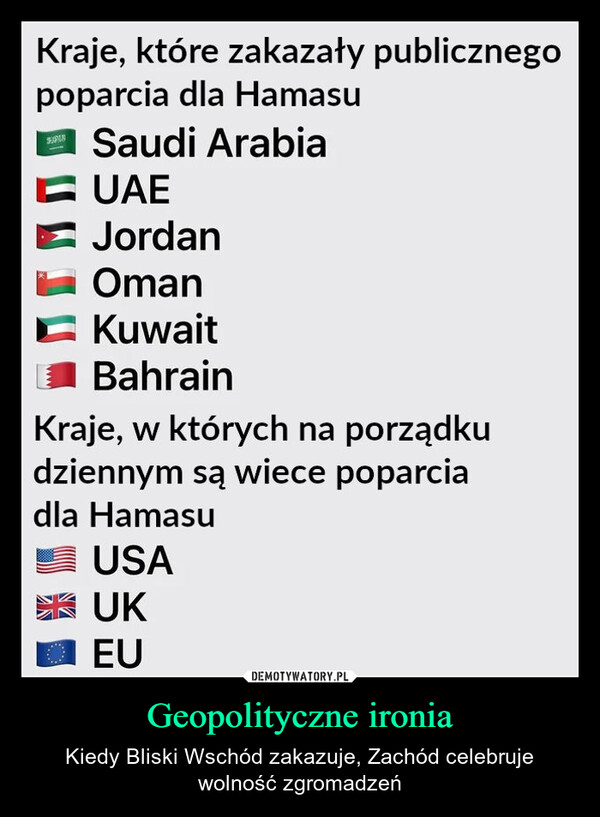 Kraje, które zakazały publicznego poparcia dla Hamasu

Saudi Arabia
UAE
Jordan
Oman
Kuwait
Bahrain

Kraje, w których na porządku dziennym są wiece poparcia dla Hamasu

USA
UK
EU

DEMOTYWATORY.PL

Geopolityczne ironia

Kiedy Bliski Wschód zakazuje, Zachód celebruje wolność zgromadzeń